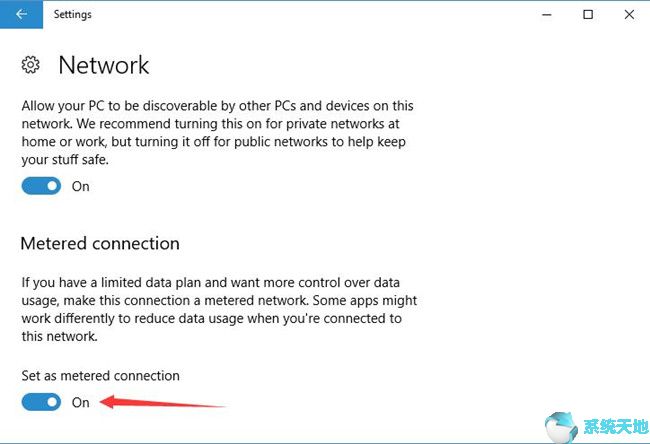 Settings

Network

Allow your PC to be discoverable by other PCs and devices on this network. We recommend turning this on for private networks at home or work, but turning it off for public networks to help keep your stuff safe.

On

Metered connection

If you have a limited data plan and want more control over data usage, make this connection a metered network. Some apps might work differently to reduce data usage when you're connected to this network.

Set as metered connection

On

系统天地